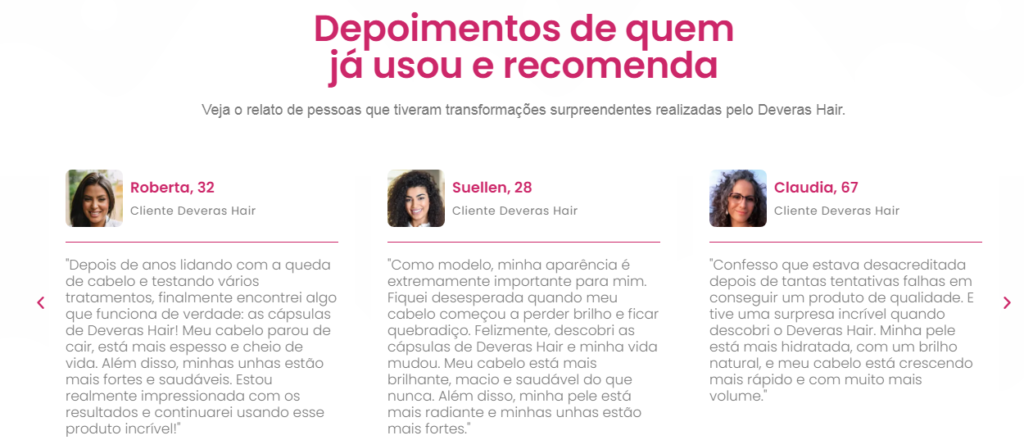 Depoimentos de quem já usou e recomenda

Veja o relato de pessoas que tiveram transformações surpreendentes realizadas pelo Deveras Hair.

Roberta, 32
Cliente Deveras Hair

"Depois de anos lidando com a queda de cabelo e testando vários tratamentos, finalmente encontrei algo que funciona de verdade: as cápsulas de Deveras Hair! Meu cabelo parou de cair, está mais espesso e cheio de vida. Além disso, minhas unhas estão mais fortes e saudáveis. Estou realmente impressionada com os resultados e continuarei usando esse produto incrível!"

Suellen, 28
Cliente Deveras Hair

"Como modelo, minha aparência é extremamente importante para mim. Fiquei desesperada quando meu cabelo começou a perder brilho e ficar quebradiço. Felizmente, descobri as cápsulas de Deveras Hair e minha vida mudou. Meu cabelo está mais brilhante, macio e saudável do que nunca. Além disso, minha pele está mais radiante e minhas unhas estão mais fortes."

Claudia, 67
Cliente Deveras Hair

"Confesso que estava desacreditada depois de tantas tentativas falhas em conseguir um produto de qualidade. E tive uma surpresa incrível quando descobri o Deveras Hair. Minha pele está mais hidratada, com um brilho natural, e meu cabelo está crescendo mais rápido e com muito mais volume."